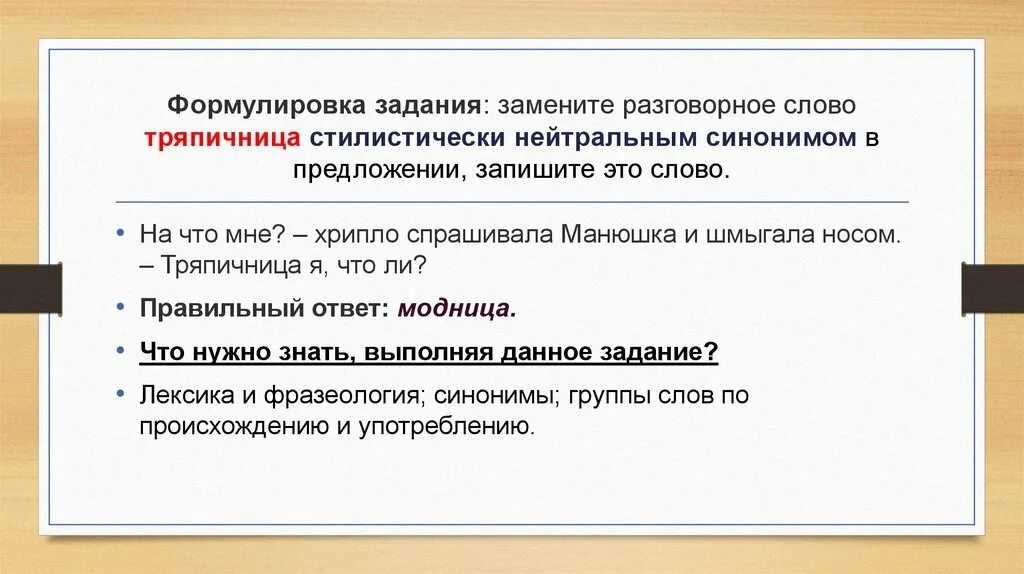 Формулировка задания: замените разговорное слово тряпичница стилистически нейтральным синонимом в предложении, запишите это слово.

• На что мне? – хрипло спрашивала Манюшка и шмыгала носом. – Тряпичница я, что ли?

• Правильный ответ: модница.

• Что нужно знать, выполняя данное задание?

• Лексика и фразеология; синонимы; группы слов по происхождению и употреблению.